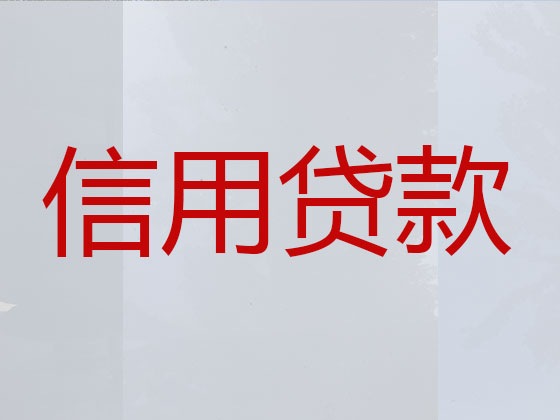 信用贷款